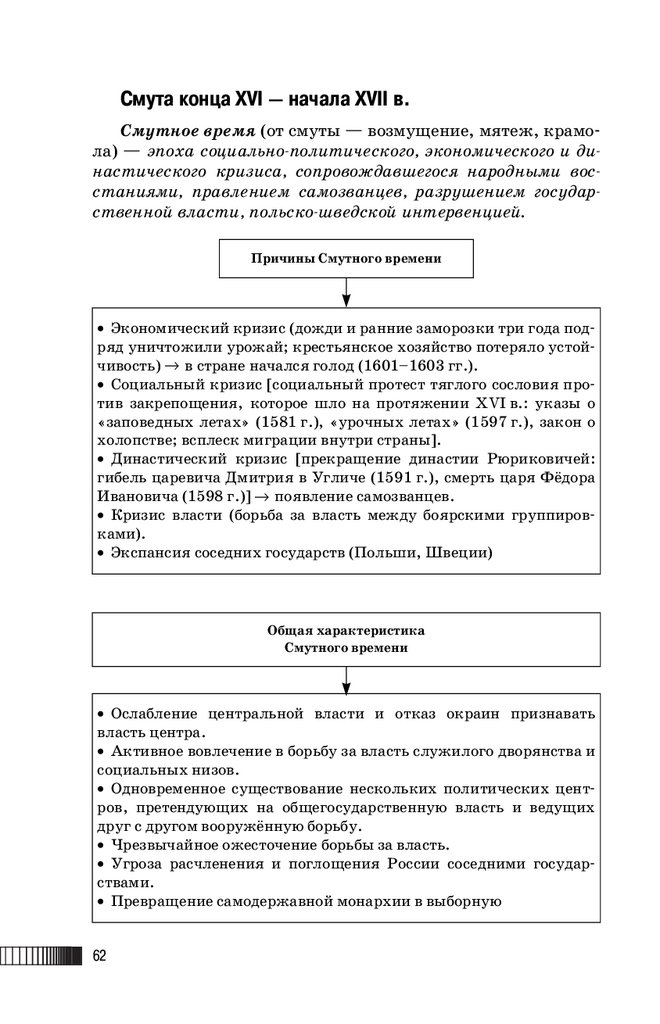 Смута конца XVI — начала XVII в.

Смутное время (от смуты — возмущение, мятеж, крамола) — эпоха социально-политического, экономического и династического кризиса, сопровождавшегося народными восстаниями, правлением самозванцев, разрушением государственной власти, польско-шведской интервенцией.

Причины Смутного времени

• Экономический кризис (дожди и ранние заморозки три года подряд уничтожили урожай; крестьянское хозяйство потеряло устойчивость) → в стране начался голод (1601–1603 гг.).
• Социальный кризис [социальный протест тяглого сословия против закрепощения, которое шло на протяжении XVI в.: указы о «заповедных летах» (1581 г.), «урочных летах» (1597 г.), закон о холопстве; всплеск миграции внутри страны].
• Династический кризис [прекращение династии Рюриковичей: гибель царевича Дмитрия в Угличе (1591 г.), смерть царя Фёдора Ивановича (1598 г.)] → появление самозванцев.
• Кризис власти (борьба за власть между боярскими группировками).
• Экспансия соседних государств (Польши, Швеции)

Общая характеристика Смутного времени

• Ослабление центральной власти и отказ окраин признавать власть центра.
• Активное вовлечение в борьбу за власть служилого дворянства и социальных низов.
• Одновременное существование нескольких политических центров, претендующих на общегосударственную власть и ведущих друг с другом вооружённую борьбу.
• Чрезвычайное ожесточение борьбы за власть.
• Угроза расчленения и поглощения России соседними государствами.
• Превращение самодержавной монархии в выборную

62